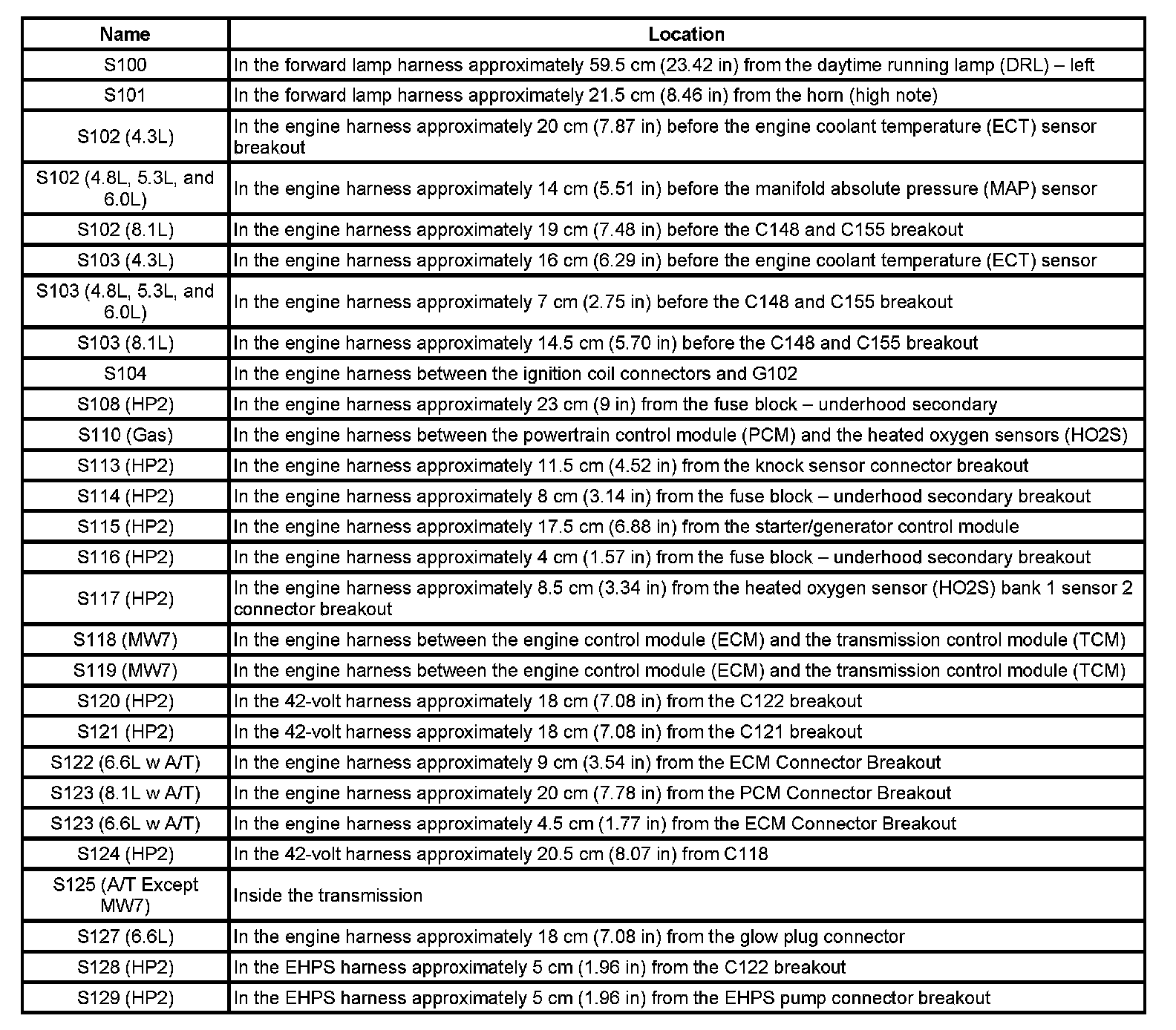 | Name | Location |
|---|---|
| S100 | In the forward lamp harness approximately 59.5 cm (23.42 in) from the daytime running lamp (DRL) – left |
| S101 | In the forward lamp harness approximately 21.5 cm (8.46 in) from the horn (high note) |
| S102 (4.3L) | In the engine harness approximately 20 cm (7.87 in) before the engine coolant temperature (ECT) sensor breakout |
| S102 (4.8L, 5.3L, and 6.0L) | In the engine harness approximately 14 cm (5.51 in) before the manifold absolute pressure (MAP) sensor |
| S102 (8.1L) | In the engine harness approximately 19 cm (7.48 in) before the C148 and C155 breakout |
| S103 (4.3L) | In the engine harness approximately 16 cm (6.29 in) before the engine coolant temperature (ECT) sensor |
| S103 (4.8L, 5.3L, and 6.0L) | In the engine harness approximately 7 cm (2.75 in) before the C148 and C155 breakout |
| S103 (8.1L) | In the engine harness approximately 14.5 cm (5.70 in) before the C148 and C155 breakout |
| S104 | In the engine harness between the ignition coil connectors and G102 |
| S108 (HP2) | In the engine harness approximately 23 cm (9 in) from the fuse block – underhood secondary |
| S110 (Gas) | In the engine harness between the powertrain control module (PCM) and the heated oxygen sensors (HO2S) |
| S113 (HP2) | In the engine harness approximately 11.5 cm (4.52 in) from the knock sensor connector breakout |
| S114 (HP2) | In the engine harness approximately 8 cm (3.14 in) from the fuse block – underhood secondary breakout |
| S115 (HP2) | In the engine harness approximately 17.5 cm (6.88 in) from the starter/generator control module |
| S116 (HP2) | In the engine harness approximately 4 cm (1.57 in) from the fuse block – underhood secondary breakout |
| S117 (HP2) | In the engine harness approximately 8.5 cm (3.34 in) from the heated oxygen sensor (HO2S) bank 1 sensor 2 connector breakout |
| S118 (MW7) | In the engine harness between the engine control module (ECM) and the transmission control module (TCM) |
| S119 (MW7) | In the engine harness between the engine control module (ECM) and the transmission control module (TCM) |
| S120 (HP2) | In the 42-volt harness approximately 18 cm (7.08 in) from the C122 breakout |
| S121 (HP2) | In the 42-volt harness approximately 18 cm (7.08 in) from the C121 breakout |
| S122 (6.6L w A/T) | In the engine harness approximately 9 cm (3.54 in) from the ECM Connector Breakout |
| S123 (8.1L w A/T) | In the engine harness approximately 20 cm (7.78 in) from the PCM Connector Breakout |
| S123 (6.6L w A/T) | In the engine harness approximately 4.5 cm (1.77 in) from the ECM Connector Breakout |
| S124 (HP2) | In the 42-volt harness approximately 20.5 cm (8.07 in) from C118 |
| S125 (A/T Except MW7) | Inside the transmission |
| S127 (6.6L) | In the engine harness approximately 18 cm (7.08 in) from the glow plug connector |
| S128 (HP2) | In the EHPS harness approximately 5 cm (1.96 in) from the C122 breakout |
| S129 (HP2) | In the EHPS harness approximately 5 cm (1.96 in) from the EHPS pump connector breakout |